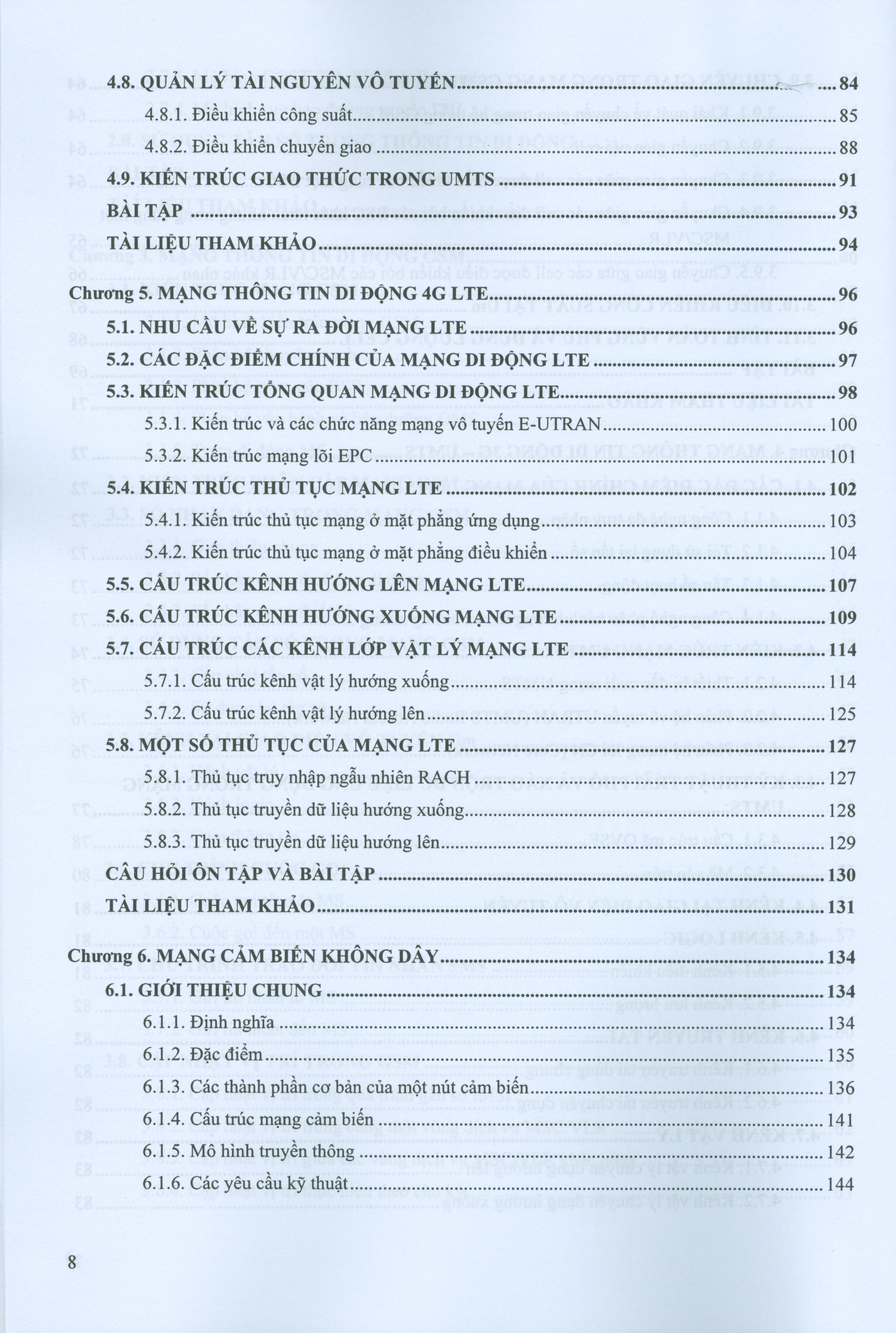 4.8. QUẢN LÝ TÀI NGUYÊN VÔ TUYẾN 84

4.8.1. Điều khiển công suất 85

4.8.2. Điều khiển chuyển giao 88

4.9. KIẾN TRÚC GIAO THỨC TRONG UMTS 91

BÀI TẬP 93

TÀI LIỆU THAM KHẢO 94

Chương 5. MẠNG THÔNG TIN DI ĐỘNG 4G LTE 96

5.1. NHU CẦU VỀ SỰ RA ĐỜI MẠNG LTE 96

5.2. CÁC ĐẶC ĐIỂM CHÍNH CỦA MẠNG DI ĐỘNG LTE 97

5.3. KIẾN TRÚC TỔNG QUAN MẠNG DI ĐỘNG LTE 98

5.3.1. Kiến trúc và các chức năng mạng vô tuyến E-UTRAN 100

5.3.2. Kiến trúc mạng lõi EPC 101

5.4. KIẾN TRÚC THỦ TỤC MẠNG LTE 102

5.4.1. Kiến trúc thủ tục mạng ở mặt phẳng ứng dụng 103

5.4.2. Kiến trúc thủ tục mạng ở mặt phẳng điều khiển 104

5.5. CẤU TRÚC KÊNH HƯỚNG LÊN MẠNG LTE 107

5.6. CẤU TRÚC KÊNH HƯỚNG XUỐNG MẠNG LTE 109

5.7. CẤU TRÚC CÁC KÊNH LỚP VẬT LÝ MẠNG LTE 114

5.7.1. Cấu trúc kênh vật lý hướng xuống 114

5.7.2. Cấu trúc kênh vật lý hướng lên 125

5.8. MỘT SỐ THỦ TỤC CỦA MẠNG LTE 127

5.8.1. Thủ tục truy nhập ngẫu nhiên RACH 127

5.8.2. Thủ tục truyền dữ liệu hướng xuống 128

5.8.3. Thủ tục truyền dữ liệu hướng lên 129

CÂU HỎI ÔN TẬP VÀ BÀI TẬP 130

TÀI LIỆU THAM KHẢO 131

Chương 6. MẠNG CẢM BIẾN KHÔNG DÂY 134

6.1. GIỚI THIỆU CHUNG 134

6.1.1. Định nghĩa 134

6.1.2. Đặc điểm 135

6.1.3. Các thành phần cơ bản của một nút cảm biến 136

6.1.4. Cấu trúc mạng cảm biến 141

6.1.5. Mô hình truyền thông 142

6.1.6. Các yêu cầu kỹ thuật 144

8